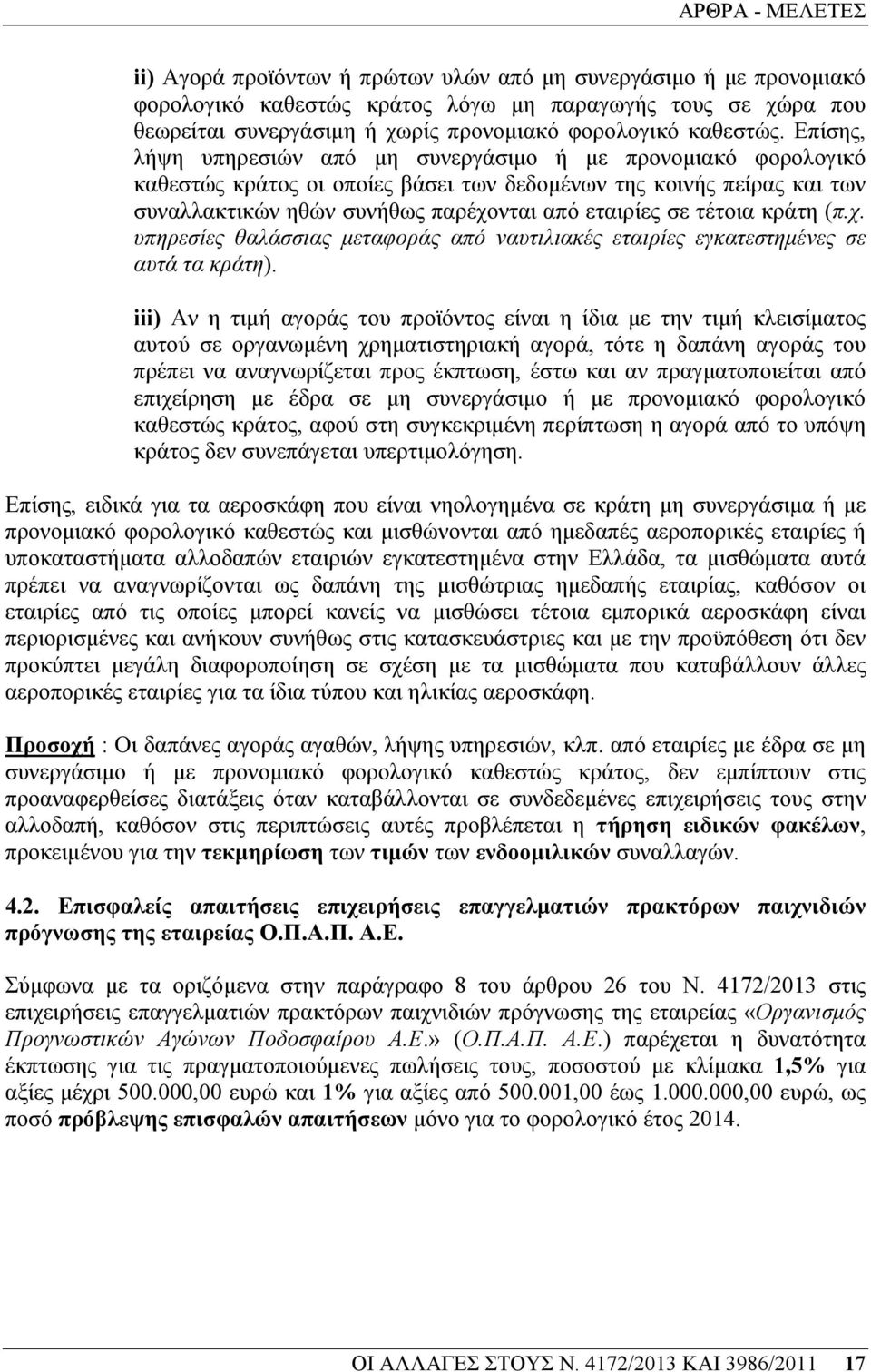 ΑΡΘΡΑ - ΜΕΛΕΤΕΣ

ii) Αγορά προϊόντων ή πρώτων υλών από μη συνεργάσιμο ή με προνομιακό φορολογικό καθεστώς κράτος λόγω μη παραγωγής τους σε χώρα που θεωρείται συνεργάσιμη ή χωρίς προνομιακό φορολογικό καθεστώς. Επίσης, λήψη υπηρεσιών από μη συνεργάσιμο ή με προνομιακό φορολογικό καθεστώς κράτος οι οποίες βάσει των δεδομένων της κοινής πείρας και των συναλλακτικών ηθών συνήθως παρέχονται από εταιρίες σε τέτοια κράτη (π.χ. υπηρεσίες θαλάσσιας μεταφοράς από ναυτιλιακές εταιρίες εγκατεστημένες σε αυτά τα κράτη).

iii) Αν η τιμή αγοράς του προϊόντος είναι η ίδια με την τιμή κλεισίματος αυτού σε οργανωμένη χρηματιστηριακή αγορά, τότε η δαπάνη αγοράς του πρέπει να αναγνωρίζεται προς έκπτωση, έστω και αν πραγματοποιείται από επιχείρηση με έδρα σε μη συνεργάσιμο ή με προνομιακό φορολογικό καθεστώς κράτος, αφού στη συγκεκριμένη περίπτωση η αγορά από το υπόψη κράτος δεν συνεπάγεται υπερτιμολόγηση.

Επίσης, ειδικά για τα αεροσκάφη που είναι νηολογημένα σε κράτη μη συνεργάσιμα ή με προνομιακό φορολογικό καθεστώς και μισθώνονται από ημεδαπές αεροπορικές εταιρίες ή υποκαταστήματα αλλοδαπών εταιριών εγκατεστημένα στην Ελλάδα, τα μισθώματα αυτά πρέπει να αναγνωρίζονται ως δαπάνη της μισθώτριας ημεδαπής εταιρίας, καθόσον οι εταιρίες από τις οποίες μπορεί κανείς να μισθώσει τέτοια εμπορικά αεροσκάφη είναι περιορισμένες και ανήκουν συνήθως στις κατασκευάστριες και με την προϋπόθεση ότι δεν προκύπτει μεγάλη διαφοροποίηση σε σχέση με τα μισθώματα που καταβάλλουν άλλες αεροπορικές εταιρίες για τα ίδια τύπου και ηλικίας αεροσκάφη.

Προσοχή : Οι δαπάνες αγοράς αγαθών, λήψης υπηρεσιών, κλπ. από εταιρίες με έδρα σε μη συνεργάσιμο ή με προνομιακό φορολογικό καθεστώς κράτος, δεν εμπίπτουν στις προαναφερθείσες διατάξεις όταν καταβάλλονται σε συνδεδεμένες επιχειρήσεις στην αλλοδαπή, καθόσον στις περιπτώσεις αυτές προβλέπεται η τήρηση ειδικών φακέλων, προκειμένου για την τεκμηρίωση των τιμών των ενδοομιλικών συναλλαγών.

4.2. Επισφαλείς απαιτήσεις επιχειρήσεις επαγγελματιών πρακτόρων παιχνιδιών πρόγνωσης της εταιρείας Ο.Π.Α.Π. Α.Ε.

Σύμφωνα με τα οριζόμενα στην παράγραφο 8 του άρθρου 26 του Ν. 4172/2013 στις επιχειρήσεις επαγγελματιών πρακτόρων παιχνιδιών πρόγνωσης της εταιρείας «Οργανισμός Προγνωστικών Αγώνων Ποδοσφαίρου Α.Ε.» (Ο.Π.Α.Π. Α.Ε.) παρέχεται η δυνατότητα έκπτωσης για τις πραγματοποιούμενες πωλήσεις τους, ποσοστού με κλίμακα 1,5% για αξίες μέχρι 500.000,00 ευρώ και 1% για αξίες από 500.001,00 έως 1.000.000,00 ευρώ, ως ποσό πρόβλεψης επισφαλών απαιτήσεων μόνο για το φορολογικό έτος 2014.

ΟΙ ΑΛΛΑΓΕΣ ΣΤΟΥΣ Ν. 4172/2013 ΚΑΙ 3986/2011 17